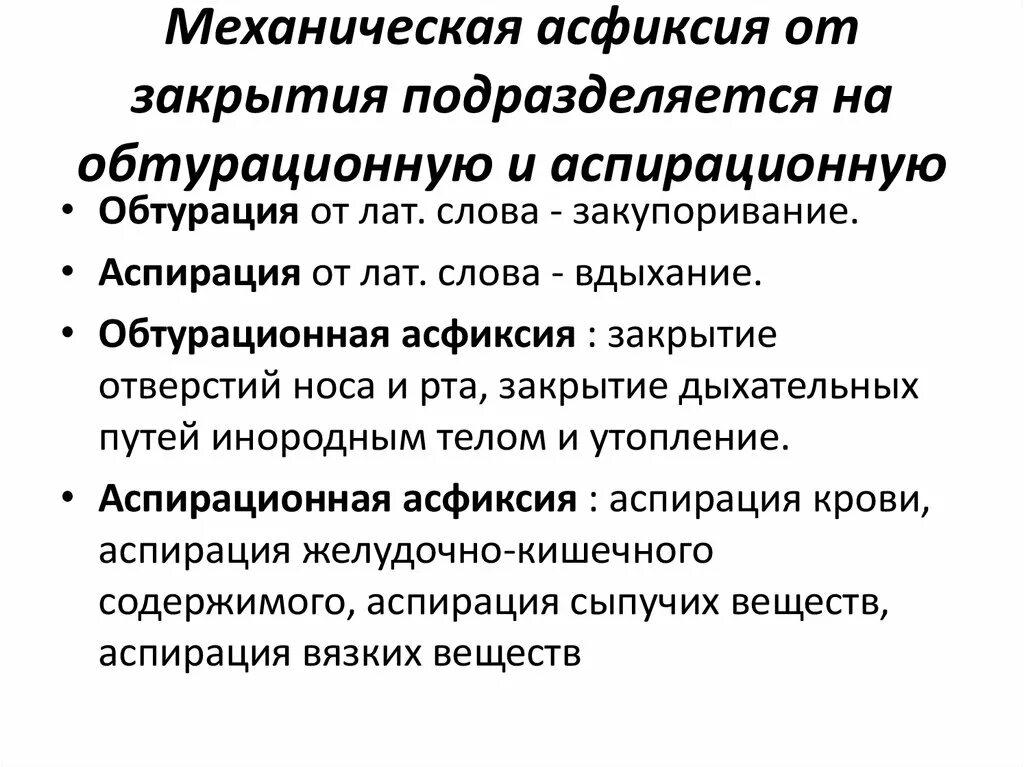 Механическая асфиксия от закрытия подразделяется на обтурационную и аспирационную

• Обтурация от лат. слова - закупоривание.

• Аспирация от лат. слова - вдыхание.

• Обтурационная асфиксия : закрытие отверстий носа и рта, закрытие дыхательных путей инородным телом и утопление.

• Аспирационная асфиксия : аспирация крови, аспирация желудочно-кишечного содержимого, аспирация сыпучих веществ, аспирация вязких веществ